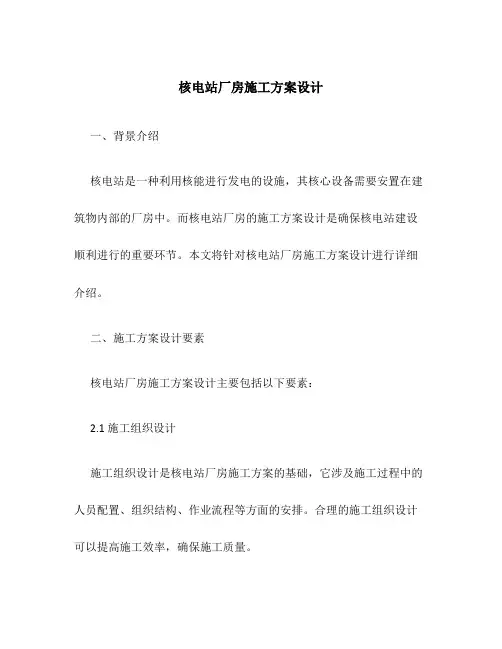 核电站厂房施工方案设计

一、背景介绍

核电站是一种利用核能进行发电的设施，其核心设备需要安置在建筑物内部的厂房中。而核电站厂房的施工方案设计是确保核电站建设顺利进行的重要环节。本文将针对核电站厂房施工方案设计进行详细介绍。

二、施工方案设计要素

核电站厂房施工方案设计主要包括以下要素：

2.1 施工组织设计

施工组织设计是核电站厂房施工方案的基础，它涉及施工过程中的人员配置、组织结构、作业流程等方面的安排。合理的施工组织设计可以提高施工效率，确保施工质量。